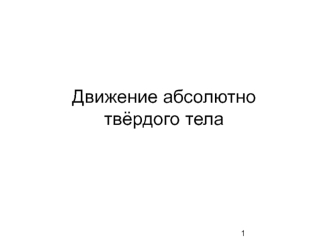 Движение абсолютно твёрдого тела

1